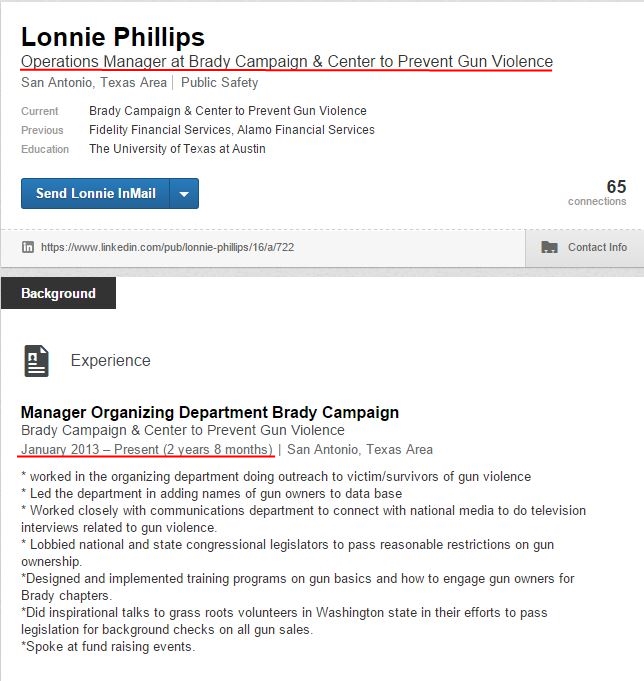 Lonnie Phillips

Operations Manager at Brady Campaign & Center to Prevent Gun Violence

San Antonio, Texas Area | Public Safety

Current Brady Campaign & Center to Prevent Gun Violence
Previous Fidelity Financial Services, Alamo Financial Services
Education The University of Texas at Austin

Send Lonnie InMail

65
connections

https://www.linkedin.com/pub/lonnie-phillips/16/a/722

Contact Info

Background

Experience

Manager Organizing Department Brady Campaign
Brady Campaign & Center to Prevent Gun Violence
January 2013 – Present (2 years 8 months) | San Antonio, Texas Area

* worked in the organizing department doing outreach to victim/survivors of gun violence
* Led the department in adding names of gun owners to data base
* Worked closely with communications department to connect with national media to do television interviews related to gun violence.
* Lobbied national and state congressional legislators to pass reasonable restrictions on gun ownership.
*Designed and implemented training programs on gun basics and how to engage gun owners for Brady chapters.
*Did inspirational talks to grass roots volunteers in Washington state in their efforts to pass legislation for background checks on all gun sales.
*Spoke at fund raising events.